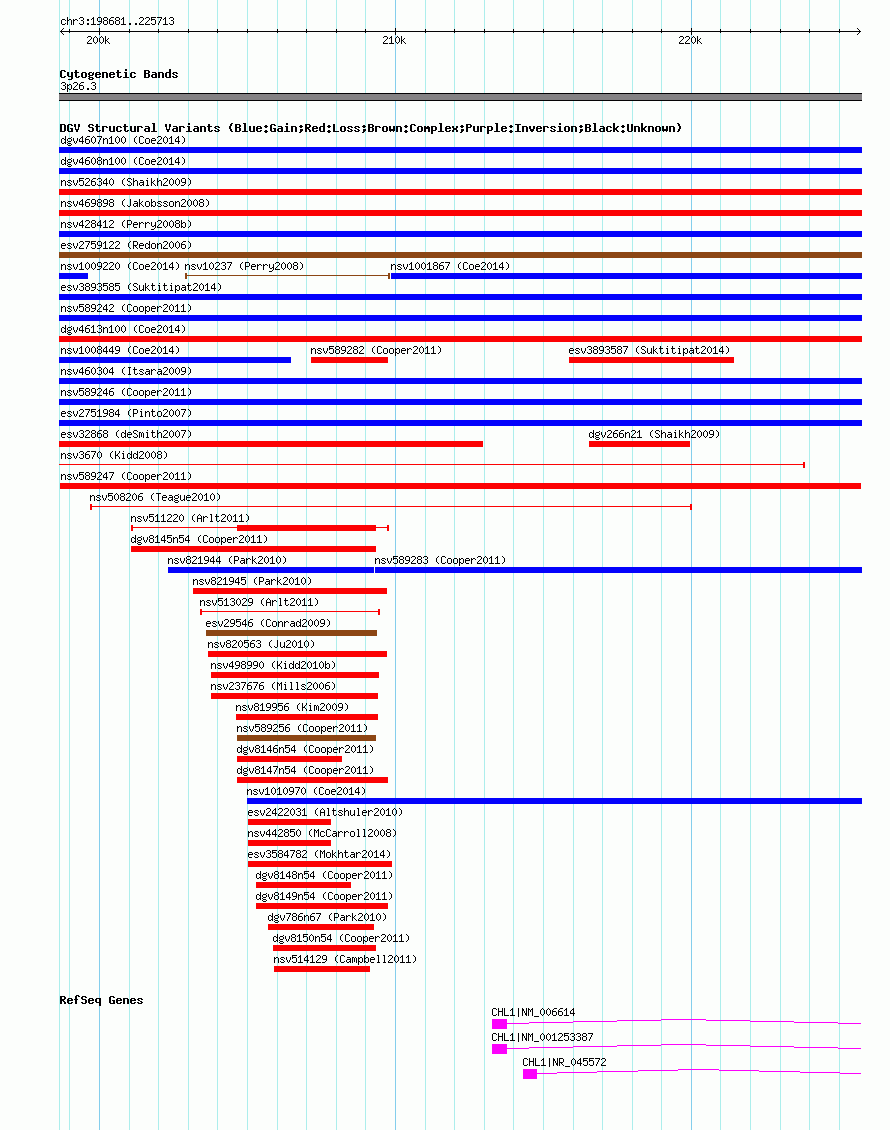 chr3:198681..225713

200k
210k
220k

Cytogenetic Bands
3p26.3

DGV Structural Variants (Blue:Gain;Red:Loss;Brown:Complex;Purple:Inversion;Black:Unknown)
dgv4607n100 (Coe2014)
dgv4608n100 (Coe2014)
nsv526340 (Shaikh2009)
nsv469898 (Jakobsson2008)
nsv428412 (Perry2008b)
esv2759122 (Redon2006)
nsv1009220 (Coe2014) nsv10237 (Perry2008) nsv1001867 (Coe2014)
esv3893585 (Suktitipat2014)
nsv589242 (Cooper2011)
dgv4613n100 (Coe2014)
nsv1008449 (Coe2014) nsv589282 (Cooper2011) esv3893587 (Suktitipat2014)
nsv460304 (Itsara2009)
nsv589246 (Cooper2011)
esv2751984 (Pinto2007)
esv32868 (deSmith2007) dgv266n21 (Shaikh2009)
nsv3670 (Kidd2008)
nsv589247 (Cooper2011)
nsv508206 (Teague2010)
nsv511220 (Arlt2011)
dgv8145n54 (Cooper2011)
nsv821944 (Park2010) nsv589283 (Cooper2011)
nsv821945 (Park2010)
nsv513029 (Arlt2011)
esv29546 (Conrad2009)
nsv820563 (Ju2010)
nsv498990 (Kidd2010b)
nsv237676 (Mills2006)
nsv819956 (Kim2009)
nsv589256 (Cooper2011)
dgv8146n54 (Cooper2011)
dgv8147n54 (Cooper2011)
nsv1010970 (Coe2014)
esv2422031 (Altshuler2010)
nsv442850 (McCarroll2008)
esv3584782 (Mokhtar2014)
dgv8148n54 (Cooper2011)
dgv8149n54 (Cooper2011)
dgv786n67 (Park2010)
dgv8150n54 (Cooper2011)
nsv514129 (Campbell2011)

RefSeq Genes
CHL1|NM_006614
CHL1|NM_001253387
CHL1|NR_045572